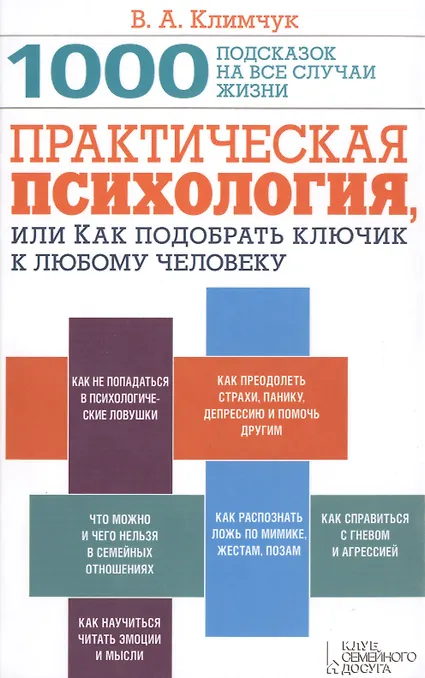 В. А. Климчук

1000 ПОДСКАЗОК НА ВСЕ СЛУЧАИ ЖИЗНИ

ПРАКТИЧЕСКАЯ ПСИХОЛОГИЯ,

ИЛИ КАК ПОДОБРАТЬ КЛЮЧИК К ЛЮБОМУ ЧЕЛОВЕКУ

КАК НЕ ПОПАДАТЬСЯ В ПСИХОЛОГИЧЕСКИЕ ЛОВУШКИ

КАК ПРЕОДОЛЕТЬ СТРАХИ, ПАНИКУ, ДЕПРЕССИЮ И ПОМОЧЬ ДРУГИМ

ЧТО МОЖНО И ЧЕГО НЕЛЬЗЯ В СЕМЕЙНЫХ ОТНОШЕНИЯХ

КАК РАСПОЗНАТЬ ЛОЖЬ ПО МИМИКЕ, ЖЕСТАМ, ПОЗАМ

КАК СПРАВИТЬСЯ С ГНЕВОМ И АГРЕССИЕЙ

КАК НАУЧИТЬСЯ ЧИТАТЬ ЭМОЦИИ И МЫСЛИ

КЛУБ СЕМЕЙНОГО ДОСУГА